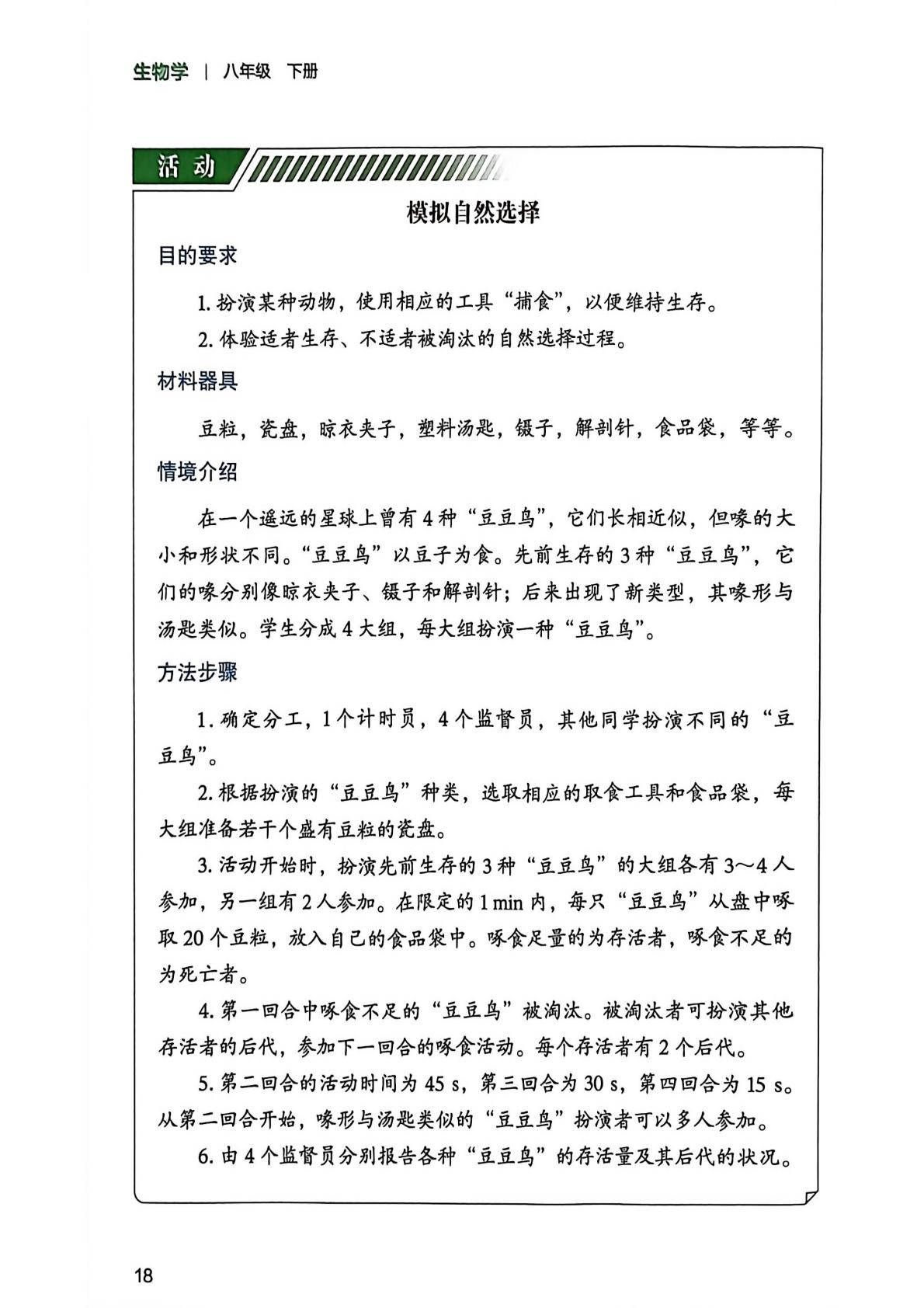 生物学 | 八年级 下册

活动

模拟自然选择

目的要求

1. 扮演某种动物，使用相应的工具“捕食”，以便维持生存。

2. 体验适者生存、不适者被淘汰的自然选择过程。

材料器具

豆粒，瓷盘，晾衣夹子，塑料汤匙，镊子，解剖针，食品袋，等等。

情境介绍

在一个遥远的星球上曾有4种“豆豆鸟”，它们长相近似，但喙的大小和形状不同。“豆豆鸟”以豆子为食。先前生存的3种“豆豆鸟”，它们的喙分别像晾衣夹子、镊子和解剖针；后来出现了新类型，其喙形与汤匙类似。学生分成4大组，每大组扮演一种“豆豆鸟”。

方法步骤

1. 确定分工，1个计时员，4个监督员，其他同学扮演不同的“豆豆鸟”。

2. 根据扮演的“豆豆鸟”种类，选取相应的取食工具和食品袋，每大组准备若干个盛有豆粒的瓷盘。

3. 活动开始时，扮演先前生存的3种“豆豆鸟”的大组各有3～4人参加，另一组有2人参加。在限定的1 min内，每只“豆豆鸟”从盘中啄取20个豆粒，放入自己的食品袋中。啄食足量的为存活者，啄食不足的为死亡者。

4. 第一回合中啄食不足的“豆豆鸟”被淘汰。被淘汰者可扮演其他存活者的后代，参加下一回合的啄食活动。每个存活者有2个后代。

5. 第二回合的活动时间为45 s，第三回合为30 s，第四回合为15 s。从第二回合开始，喙形与汤匙类似的“豆豆鸟”扮演者可以多人参加。

6. 由4个监督员分别报告各种“豆豆鸟”的存活量及其后代的状况。

18